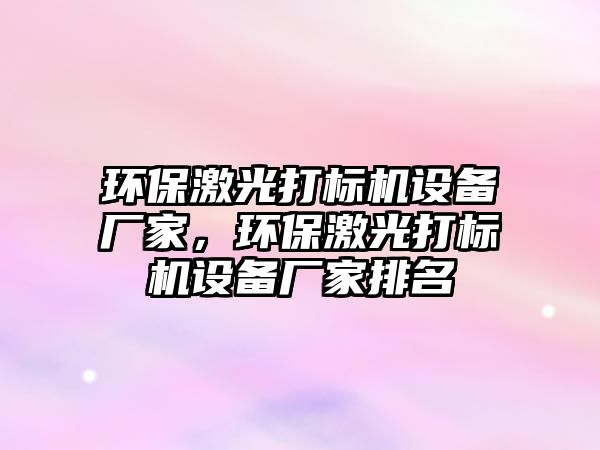 环保激光打标机设备厂家，环保激光打标机设备厂家排名